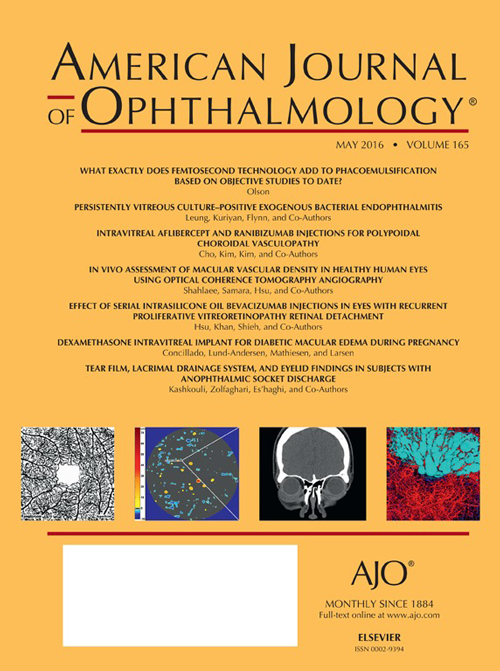 AMERICAN JOURNAL OF OPHTHALMOLOGY®

MAY 2016 • VOLUME 165

WHAT EXACTLY DOES FEMTOSECOND TECHNOLOGY ADD TO PHACOEMULSIFICATION BASED ON OBJECTIVE STUDIES TO DATE?
Olson

PERSISTENTLY VITREOUS CULTURE–POSITIVE EXOGENOUS BACTERIAL ENDOPHTHALMITIS
Leung, Kuriyan, Flynn, and Co-Authors

INTRAVITREAL AFLIBERCEPT AND RANIBIZUMAB INJECTIONS FOR POLYPOIDAL CHOROIDAL VASCULOPATHY
Cho, Kim, Kim, and Co-Authors

IN VIVO ASSESSMENT OF MACULAR VASCULAR DENSITY IN HEALTHY HUMAN EYES USING OPTICAL COHERENCE TOMOGRAPHY ANGIOGRAPHY
Shahlaee, Samara, Hsu, and Co-Authors

EFFECT OF SERIAL INTRASILICONE OIL BEVACIZUMAB INJECTIONS IN EYES WITH RECURRENT PROLIFERATIVE VITREORETINOPATHY RETINAL DETACHMENT
Hsu, Khan, Shieh, and Co-Authors

DEXAMETHASONE INTRAVITREAL IMPLANT FOR DIABETIC MACULAR EDEMA DURING PREGNANCY
Concillado, Lund-Andersen, Mathiesen, and Larsen

TEAR FILM, LACRIMAL DRAINAGE SYSTEM, AND EYELID FINDINGS IN SUBJECTS WITH ANOPHTHALMIC SOCKET DISCHARGE
Kashkouli, Zolfaghari, Es'haghi, and Co-Authors

AJO®

MONTHLY SINCE 1884
Full-text online at www.ajo.com

ELSEVIER
ISSN 0002-9394